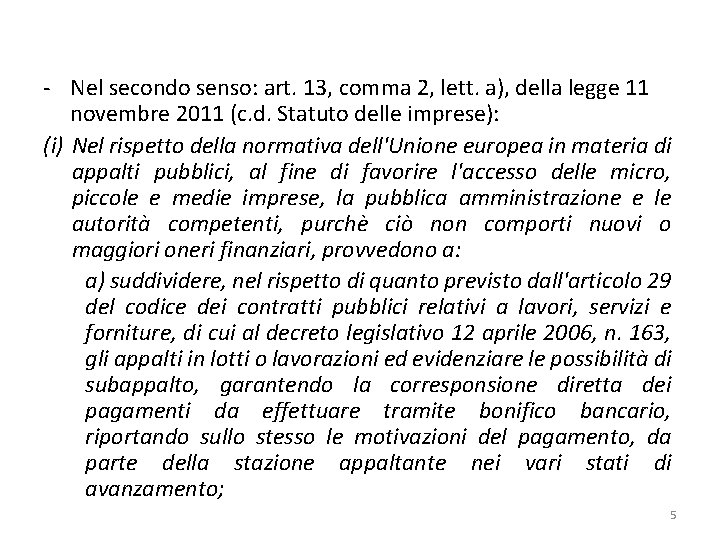 - Nel secondo senso: art. 13, comma 2, lett. a), della legge 11 novembre 2011 (c.d. Statuto delle imprese):

(i) Nel rispetto della normativa dell'Unione europea in materia di appalti pubblici, al fine di favorire l'accesso delle micro, piccole e medie imprese, la pubblica amministrazione e le autorità competenti, purchè ciò non comporti nuovi o maggiori oneri finanziari, provvedono a:

a) suddividere, nel rispetto di quanto previsto dall'articolo 29 del codice dei contratti pubblici relativi a lavori, servizi e forniture, di cui al decreto legislativo 12 aprile 2006, n. 163, gli appalti in lotti o lavorazioni ed evidenziare le possibilità di subappalto, garantendo la corresponsione diretta dei pagamenti da effettuare tramite bonifico bancario, riportando sullo stesso le motivazioni del pagamento, da parte della stazione appaltante nei vari stati di avanzamento;

5